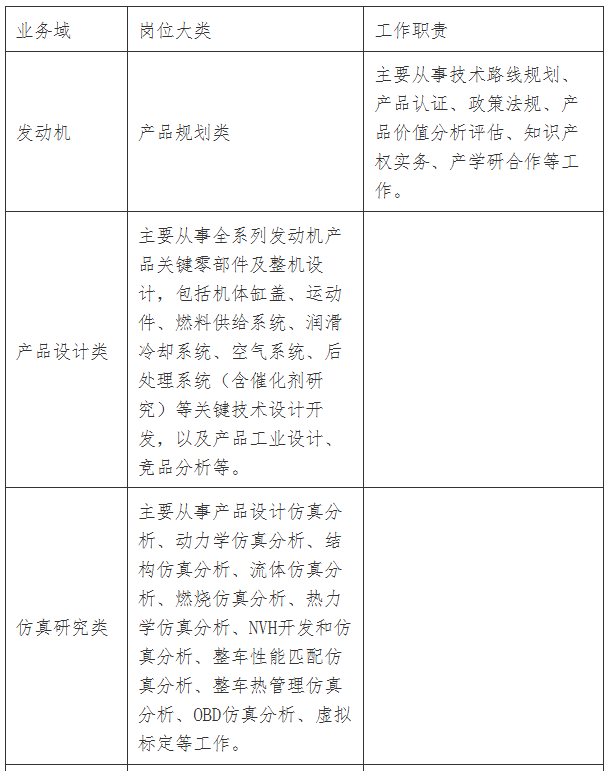 | 业务域 | 岗位大类 | 工作职责 |
|---|---|---|
| 发动机 | 产品规划类 | 主要从事技术路线规划、产品认证、政策法规、产品价值分析评估、知识产权实务、产学研合作等工作。 |
| 产品设计类 | 主要从事全系列发动机产品关键零部件及整机设计，包括机体缸盖、运动件、燃料供给系统、润滑冷却系统、空气系统、后处理系统（含催化剂研究）等关键技术设计开发，以及产品工业设计、竞品分析等。 | |
| 仿真研究类 | 主要从事产品设计仿真分析、动力学仿真分析、结构仿真分析、流体仿真分析、燃烧仿真分析、热力学仿真分析、NVH开发和仿真分析、整车性能匹配仿真分析、整车热管理仿真分析、OBD仿真分析、虚拟标定等工作。 | |